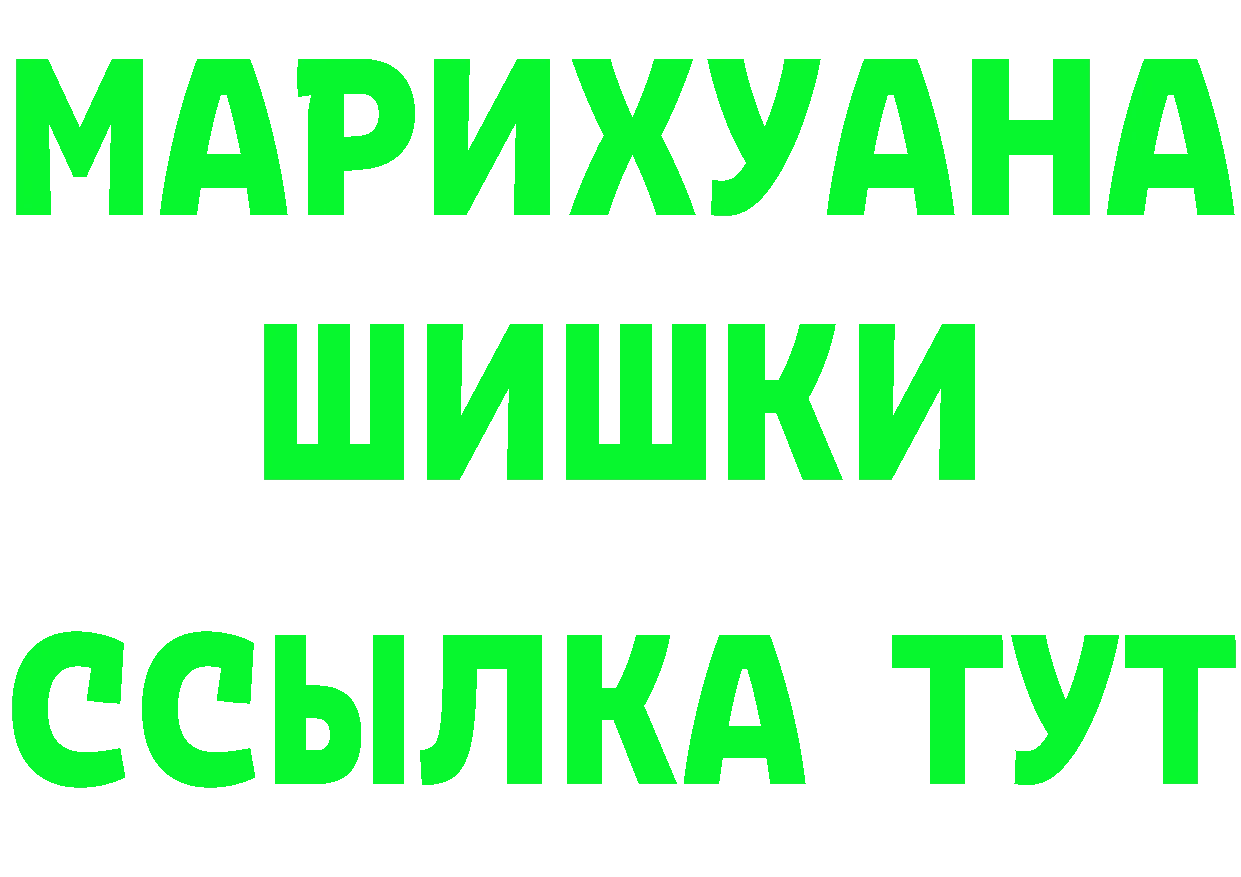 МАРИХУАНА
ШИШКИ
ССЫЛКА ТУТ